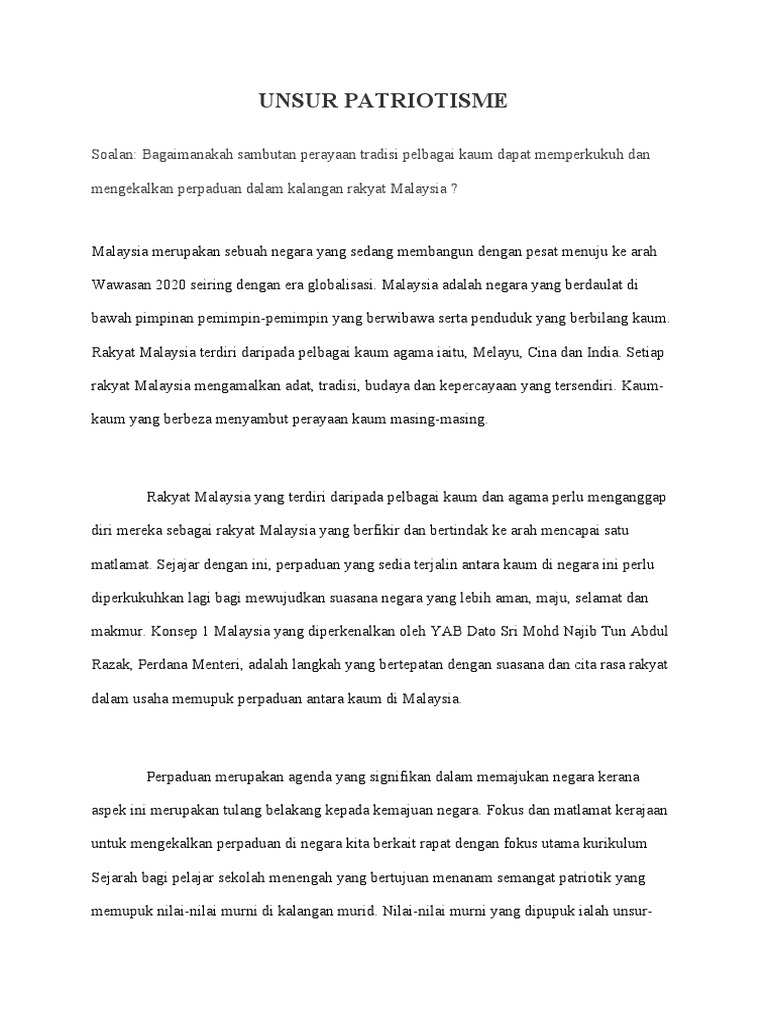 UNSUR PATRIOTISME

Soalan: Bagaimanakah sambutan perayaan tradisi pelbagai kaum dapat memperkukuh dan mengekalkan perpaduan dalam kalangan rakyat Malaysia ?

Malaysia merupakan sebuah negara yang sedang membangun dengan pesat menuju ke arah Wawasan 2020 seiring dengan era globalisasi. Malaysia adalah negara yang berdaulat di bawah pimpinan pemimpin-pemimpin yang berwibawa serta penduduk yang berbilang kaum. Rakyat Malaysia terdiri daripada pelbagai kaum agama iaitu, Melayu, Cina dan India. Setiap rakyat Malaysia mengamalkan adat, tradisi, budaya dan kepercayaan yang tersendiri. Kaum-kaum yang berbeza menyambut perayaan kaum masing-masing.

Rakyat Malaysia yang terdiri daripada pelbagai kaum dan agama perlu menganggap diri mereka sebagai rakyat Malaysia yang berfikir dan bertindak ke arah mencapai satu matlamat. Sejajar dengan ini, perpaduan yang sedia terjalin antara kaum di negara ini perlu diperkukuhkan lagi bagi mewujudkan suasana negara yang lebih aman, maju, selamat dan makmur. Konsep 1 Malaysia yang diperkenalkan oleh YAB Dato Sri Mohd Najib Tun Abdul Razak, Perdana Menteri, adalah langkah yang bertepatan dengan suasana dan cita rasa rakyat dalam usaha memupuk perpaduan antara kaum di Malaysia.

Perpaduan merupakan agenda yang signifikan dalam memajukan negara kerana aspek ini merupakan tulang belakang kepada kemajuan negara. Fokus dan matlamat kerajaan untuk mengekalkan perpaduan di negara kita berkait rapat dengan fokus utama kurikulum Sejarah bagi pelajar sekolah menengah yang bertujuan menanam semangat patriotik yang memupuk nilai-nilai murni di kalangan murid. Nilai-nilai murni yang dipupuk ialah unsur-